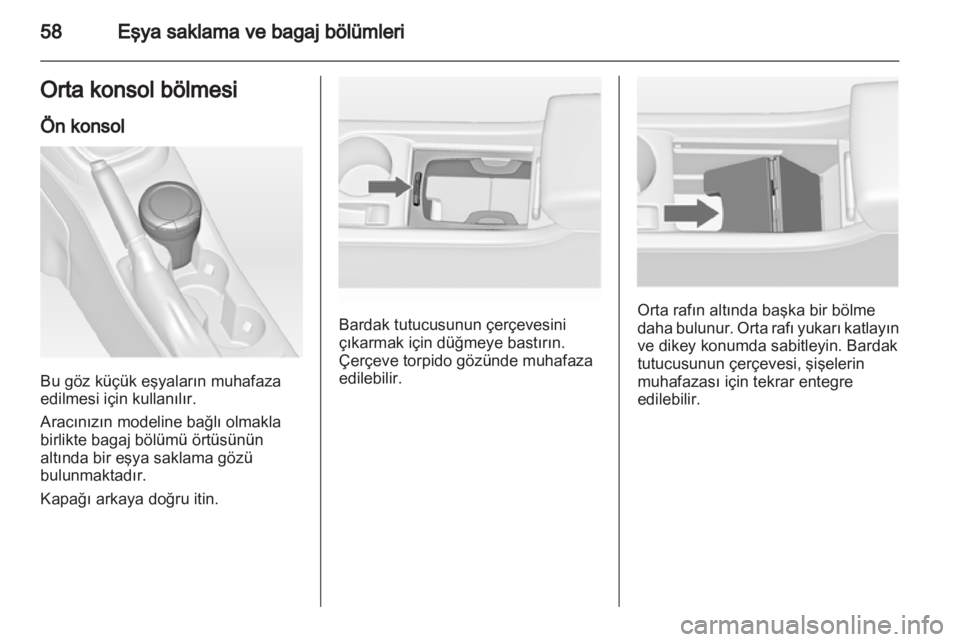 58 Eşya saklama ve bagaj bölümleri

Orta konsol bölmesi

Ön konsol

Bu göz küçük eşyaların muhafaza edilmesi için kullanılır.

Aracınızın modeline bağlı olmakla birlikte bagaj bölümü örtüsünün altında bir eşya saklama gözü bulunmaktadır.

Kapağı arkaya doğru itin.

Bardak tutucusunun çerçevesini çıkarmak için düğmeye bastırın. Çerçeve torpido gözünde muhafaza edilebilir.

Orta rafın altında başka bir bölme daha bulunur. Orta rafı yukarı katlayın ve dikey konumda sabitleyin. Bardak tutucusunun çerçevesi, şişelerin muhafazası için tekrar entegre edilebilir.

carmanualsonline.info